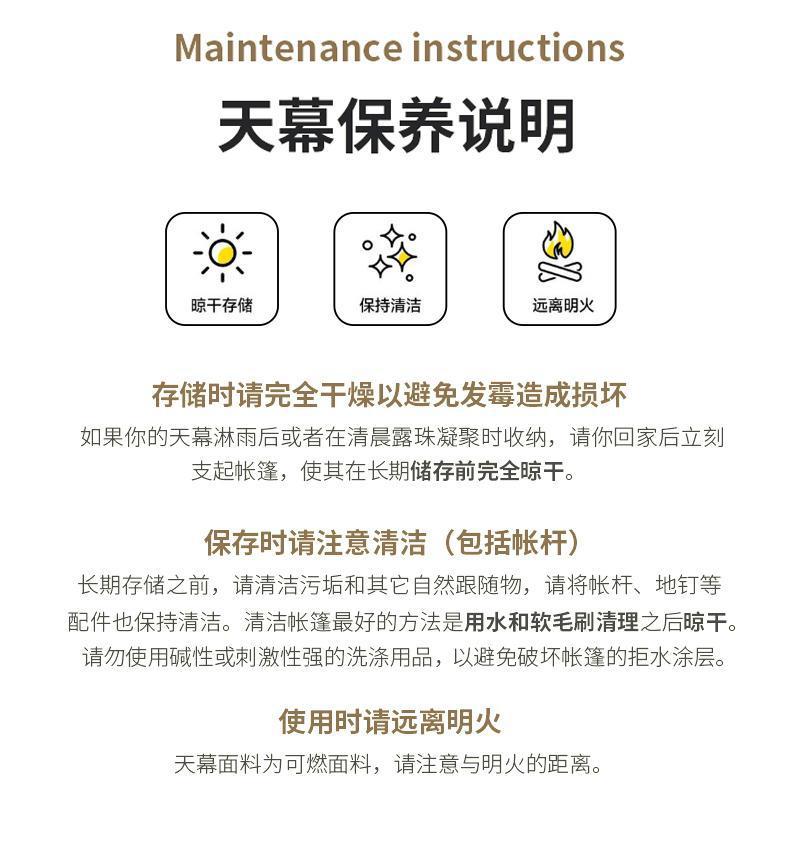 Maintenance instructions

天幕保养说明

晾干存储

保持清洁

远离明火

存储时请完全干燥以避免发霉造成损坏

如果你的天幕淋雨后或者在清晨露珠凝聚时收纳，请你回家后立刻支起帐篷，使其在长期储存前完全晾干。

保存时请注意清洁（包括帐杆）

长期存储之前，请清洁污垢和其它自然跟随物，请将帐杆、地钉等配件也保持清洁。清洁帐篷最好的方法是用水和软毛刷清理之后晾干。请勿使用碱性或刺激性强的洗涤用品，以避免破坏帐篷的拒水涂层。

使用时请远离明火

天幕面料为可燃面料，请注意与明火的距离。